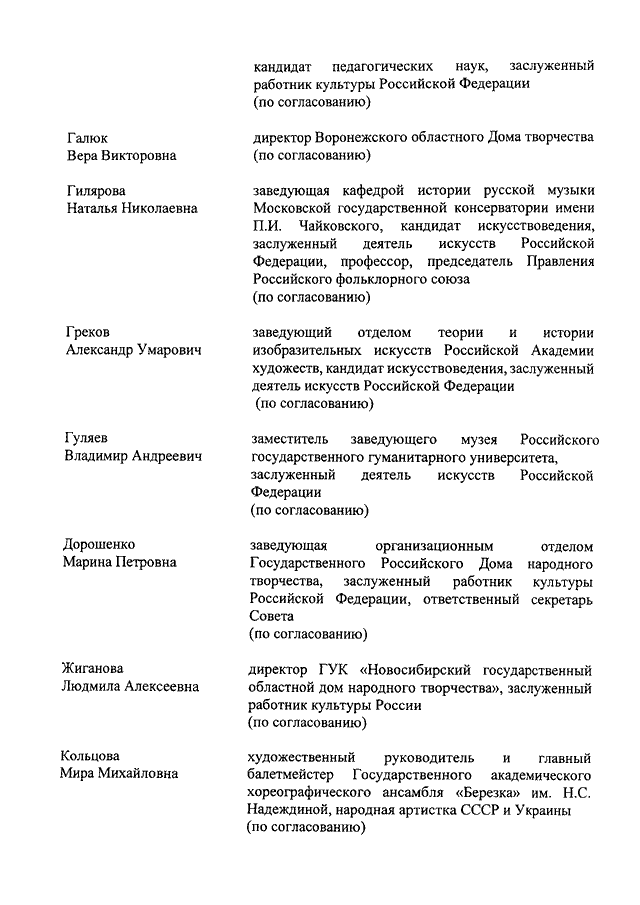 кандидат педагогических наук, заслуженный работник культуры Российской Федерации
(по согласованию)

Галюк
Вера Викторовна

директор Воронежского областного Дома творчества
(по согласованию)

Гилярова
Наталья Николаевна

заведующая кафедрой истории русской музыки Московской государственной консерватории имени П.И. Чайковского, кандидат искусствоведения, заслуженный деятель искусств Российской Федерации, профессор, председатель Правления Российского фольклорного союза
(по согласованию)

Греков
Александр Умарович

заведующий отделом теории и истории изобразительных искусств Российской Академии художеств, кандидат искусствоведения, заслуженный деятель искусств Российской Федерации
(по согласованию)

Гуляев
Владимир Андреевич

заместитель заведующего музея Российского государственного гуманитарного университета, заслуженный деятель искусств Российской Федерации
(по согласованию)

Дорошенко
Марина Петровна

заведующая организационным отделом Государственного Российского Дома народного творчества, заслуженный работник культуры Российской Федерации, ответственный секретарь Совета
(по согласованию)

Жиганова
Людмила Алексеевна

директор ГУК «Новосибирский государственный областной дом народного творчества», заслуженный работник культуры России
(по согласованию)

Кольцова
Мира Михайловна

художественный руководитель и главный балетмейстер Государственного академического хореографического ансамбля «Березка» им. Н.С. Надеждиной, народная артистка СССР и Украины
(по согласованию)